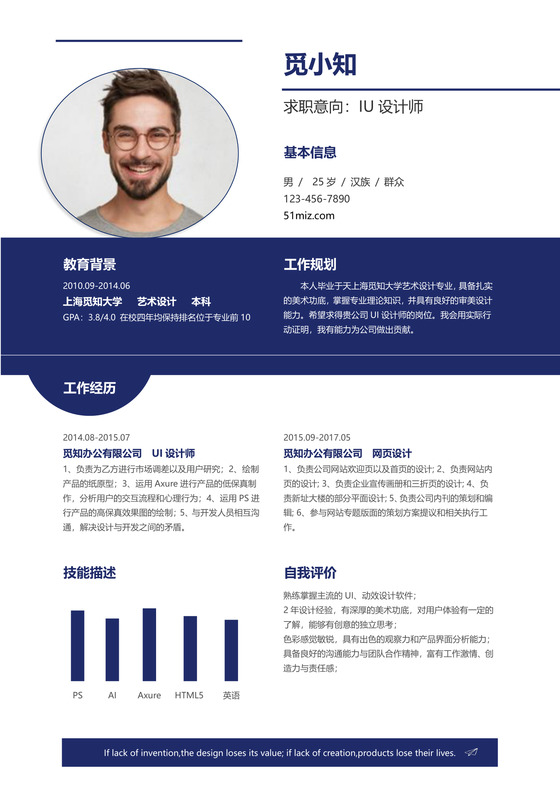 觅小知

求职意向：IU 设计师

基本信息

男 / 25 岁 / 汉族 / 群众
123-456-7890
51miz.com

教育背景

2010.09-2014.06
上海觅知大学 艺术设计 本科
GPA：3.8/4.0 在校四年均保持排名位于专业前 10

工作规划

本人毕业于天上海觅知大学艺术设计专业，具备扎实的美术功底，掌握专业理论知识，并具有良好的审美设计能力。希望求得贵公司 UI 设计师的岗位。我会用实际行动证明，我有能力为公司做出贡献。

工作经历

2014.08-2015.07
觅知办公有限公司 UI 设计师
1、负责为乙方进行市场调差以及用户研究；2、绘制产品的纸原型；3、运用 Axure 进行产品的低保真制作，分析用户的交互流程和心理行为；4、运用 PS 进行产品的高保真效果图的绘制；5、与开发人员相互沟通，解决设计与开发之间的矛盾。

2015.09-2017.05
觅知办公有限公司 网页设计
1、负责公司网站欢迎页以及首页的设计；2、负责网站内页的设计；3、负责企业宣传画册和三折页的设计；4、负责新址大楼的部分平面设计；5、负责公司内刊的策划和编辑；6、参与网站专题版面的策划方案提议和相关执行工作。

技能描述

PS AI Axure HTML5 英语

自我评价

熟练掌握主流的 UI、动效设计软件；
2 年设计经验，有深厚的美术功底，对用户体验有一定的了解，能够有创意的独立思考；
色彩感觉敏锐，具有出色的观察力和产品界面分析能力；
具备良好的沟通能力与团队合作精神，富有工作激情、创造力与责任感；

If lack of invention,the design loses its value; if lack of creation,products lose their lives.